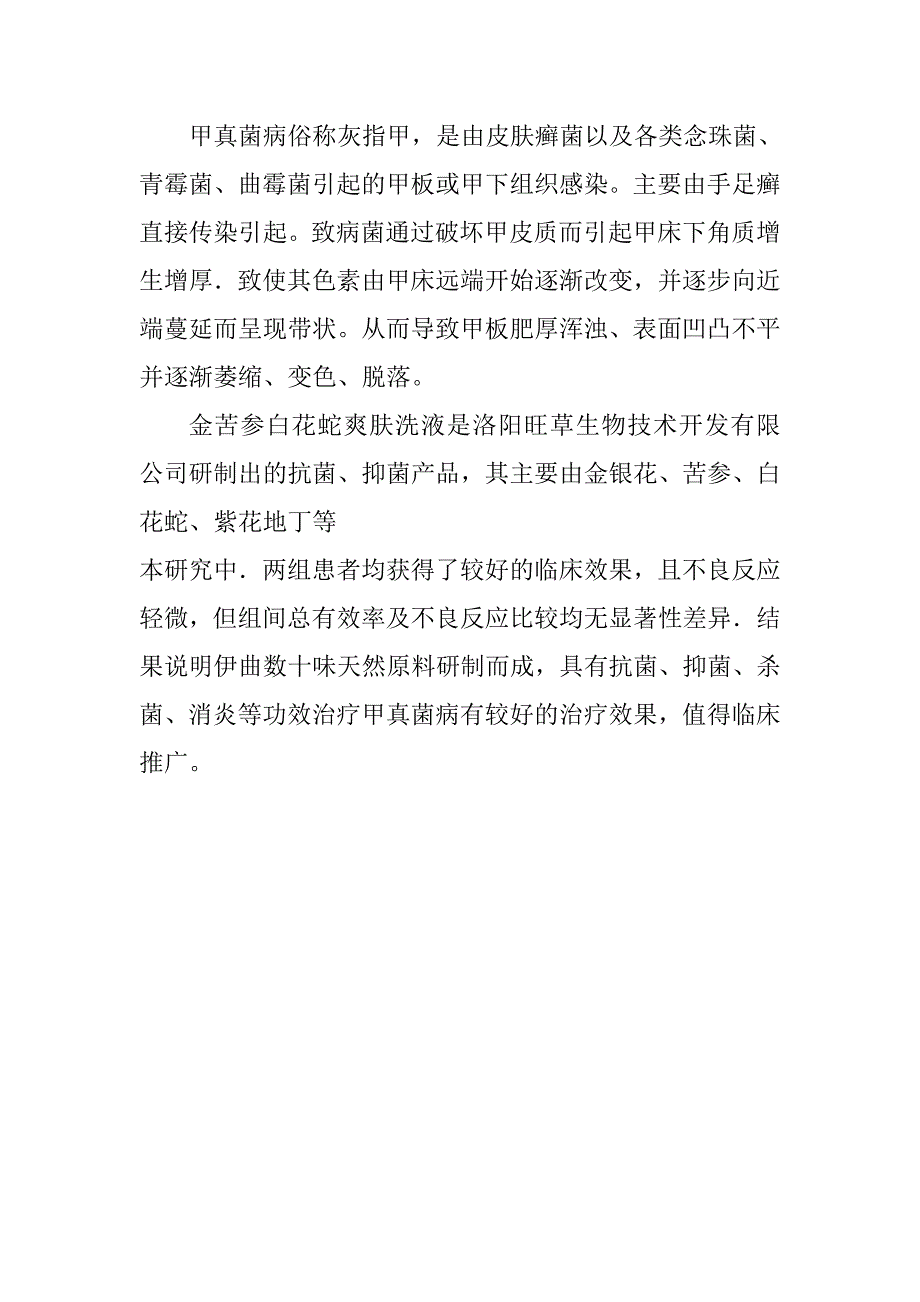 甲真菌病俗称灰指甲，是由皮肤癣菌以及各类念珠菌、青霉菌、曲霉菌引起的甲板或甲下组织感染。主要由手足癣直接传染引起。致病菌通过破坏甲皮质而引起甲床下角质增生增厚．致使其色素由甲床远端开始逐渐改变，并逐步向近端蔓延而呈现带状。从而导致甲板肥厚浑浊、表面凹凸不平并逐渐萎缩、变色、脱落。

金苦参白花蛇爽肤洗液是洛阳旺草生物技术开发有限公司研制出的抗菌、抑菌产品，其主要由金银花、苦参、白花蛇、紫花地丁等

本研究中．两组患者均获得了较好的临床效果，且不良反应轻微，但组间总有效率及不良反应比较均无显著性差异．结果说明伊曲数十味天然原料研制而成，具有抗菌、抑菌、杀菌、消炎等功效治疗甲真菌病有较好的治疗效果，值得临床推广。